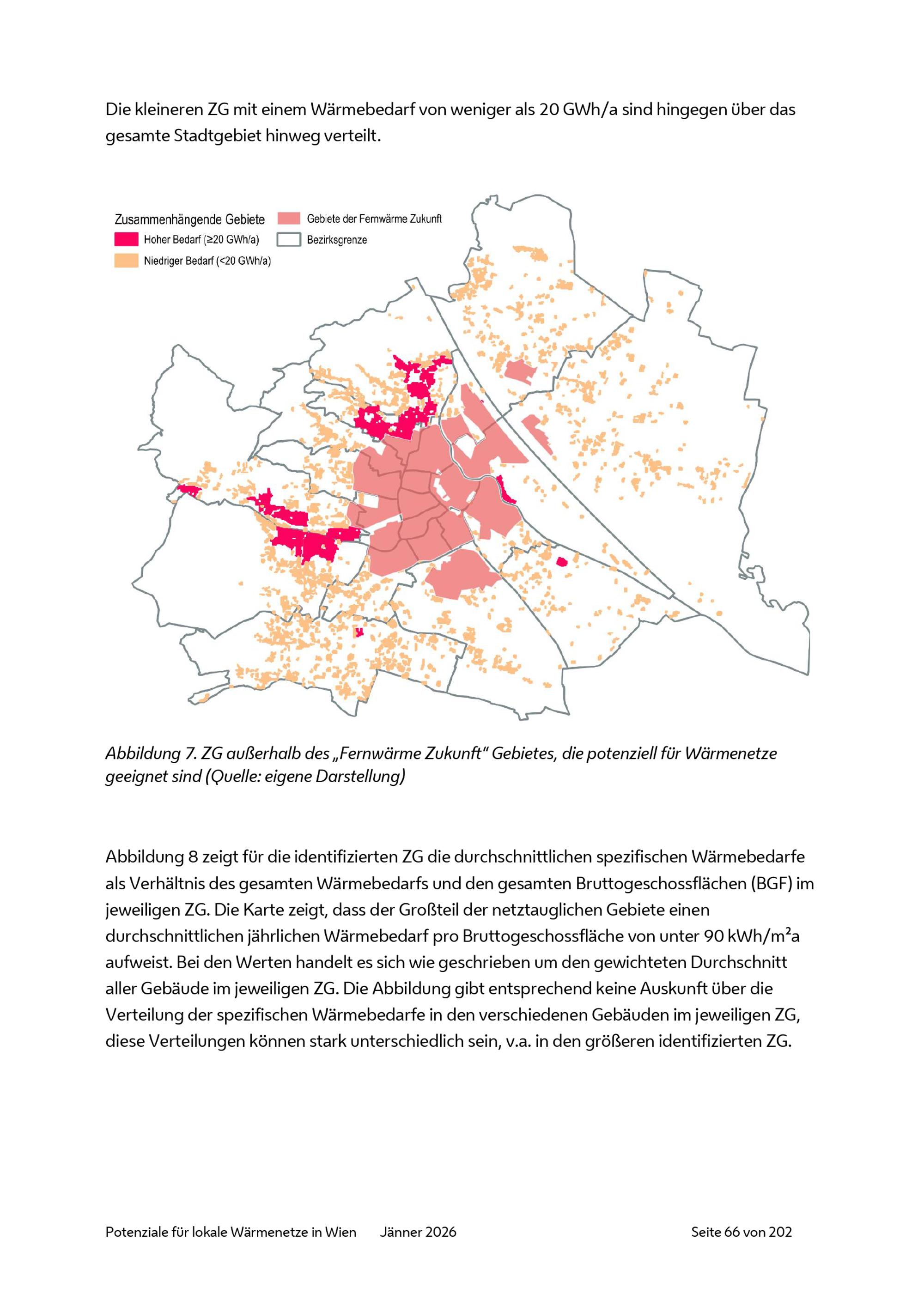 Die kleineren ZG mit einem Wärmebedarf von weniger als 20 GWh/a sind hingegen über das gesamte Stadtgebiet hinweg verteilt.

Zusammenhängende Gebiete
Hoher Bedarf (≥20 GWh/a)
Niedriger Bedarf (<20 GWh/a)
Gebiete der Fernwärme Zukunft
Bezirksgrenze

Abbildung 7. ZG außerhalb des „Fernwärme Zukunft“ Gebietes, die potenziell für Wärmenetze geeignet sind (Quelle: eigene Darstellung)

Abbildung 8 zeigt für die identifizierten ZG die durchschnittlichen spezifischen Wärmebedarfe als Verhältnis des gesamten Wärmebedarfs und den gesamten Bruttogeschossflächen (BGF) im jeweiligen ZG. Die Karte zeigt, dass der Großteil der netztauglichen Gebiete einen durchschnittlichen jährlichen Wärmebedarf pro Bruttogeschossfläche von unter 90 kWh/m²a aufweist. Bei den Werten handelt es sich wie geschrieben um den gewichteten Durchschnitt aller Gebäude im jeweiligen ZG. Die Abbildung gibt entsprechend keine Auskunft über die Verteilung der spezifischen Wärmebedarfe in den verschiedenen Gebäuden im jeweiligen ZG, diese Verteilungen können stark unterschiedlich sein, v.a. in den größeren identifizierten ZG.

Potenziale für lokale Wärmenetze in Wien Jänner 2026 Seite 66 von 202